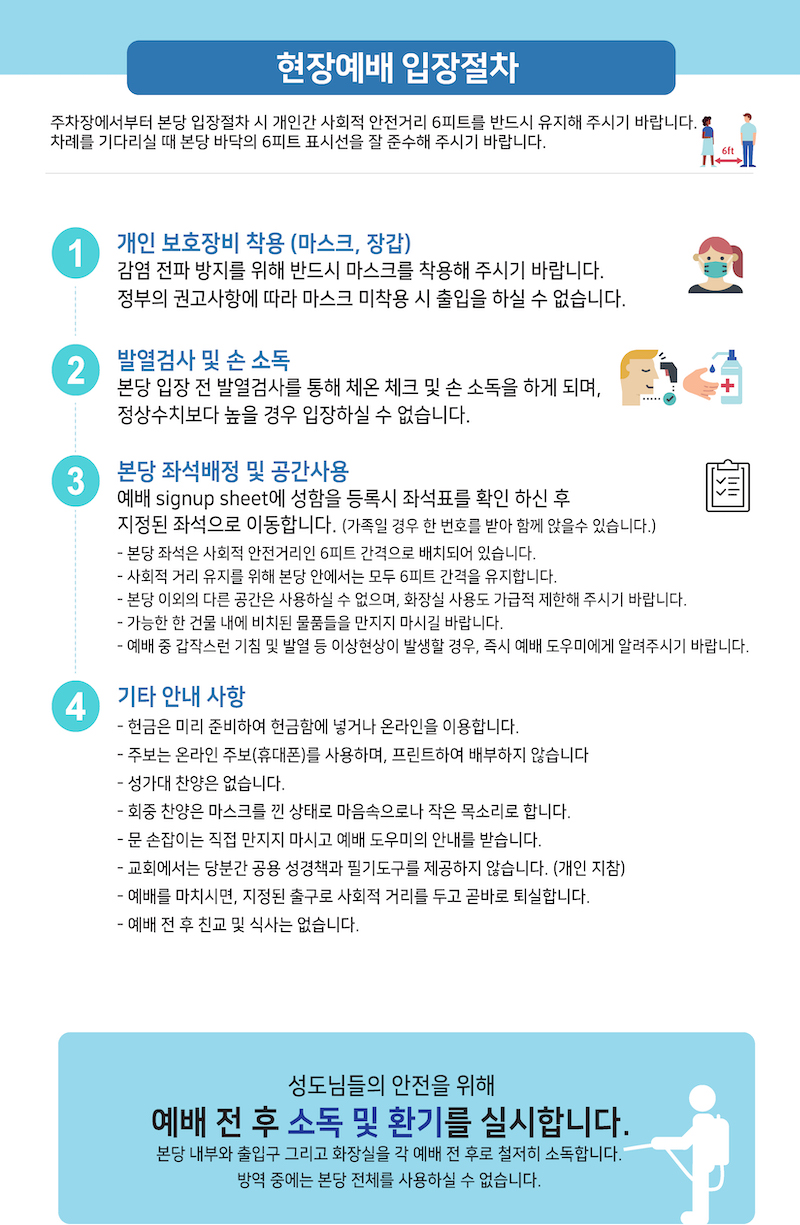 현장예배 입장절차

주차장에서부터 본당 입장절차 시 개인간 사회적 안전거리 6피트를 반드시 유지해 주시기 바랍니다. 차례를 기다리실 때 본당 바닥의 6피트 표시선을 잘 준수해 주시기 바랍니다.

6ft

1
개인 보호장비 착용 (마스크, 장갑)
감염 전파 방지를 위해 반드시 마스크를 착용해 주시기 바랍니다.
정부의 권고사항에 따라 마스크 미착용 시 출입을 하실 수 없습니다.

2
발열검사 및 손 소독
본당 입장 전 발열검사를 통해 체온 체크 및 손 소독을 하게 되며,
정상수치보다 높을 경우 입장하실 수 없습니다.

3
본당 좌석배정 및 공간사용
예배 signup sheet에 성함을 등록시 좌석표를 확인 하신 후
지정된 좌석으로 이동합니다. (가족일 경우 한 번호를 받아 함께 앉을수 있습니다.)
- 본당 좌석은 사회적 안전거리인 6피트 간격으로 배치되어 있습니다.
- 사회적 거리 유지를 위해 본당 안에서는 모두 6피트 간격을 유지합니다.
- 본당 이외의 다른 공간은 사용하실 수 없으며, 화장실 사용도 가급적 제한해 주시기 바랍니다.
- 가능한 한 건물 내에 비치된 물품들을 만지지 마시길 바랍니다.
- 예배 중 갑작스런 기침 및 발열 등 이상현상이 발생할 경우, 즉시 예배 도우미에게 알려주시기 바랍니다.

4
기타 안내 사항
- 헌금은 미리 준비하여 헌금함에 넣거나 온라인을 이용합니다.
- 주보는 온라인 주보(휴대폰)를 사용하며, 프린트하여 배부하지 않습니다
- 성가대 찬양은 없습니다.
- 회중 찬양은 마스크를 낀 상태로 마음속으로나 작은 목소리로 합니다.
- 문 손잡이는 직접 만지지 마시고 예배 도우미의 안내를 받습니다.
- 교회에서는 당분간 공용 성경책과 필기도구를 제공하지 않습니다. (개인 지참)
- 예배를 마치시면, 지정된 출구로 사회적 거리를 두고 곧바로 퇴실합니다.
- 예배 전 후 친교 및 식사는 없습니다.

성도님들의 안전을 위해
예배 전 후 소독 및 환기를 실시합니다.
본당 내부와 출입구 그리고 화장실을 각 예배 전 후로 철저히 소독합니다.
방역 중에는 본당 전체를 사용하실 수 없습니다.